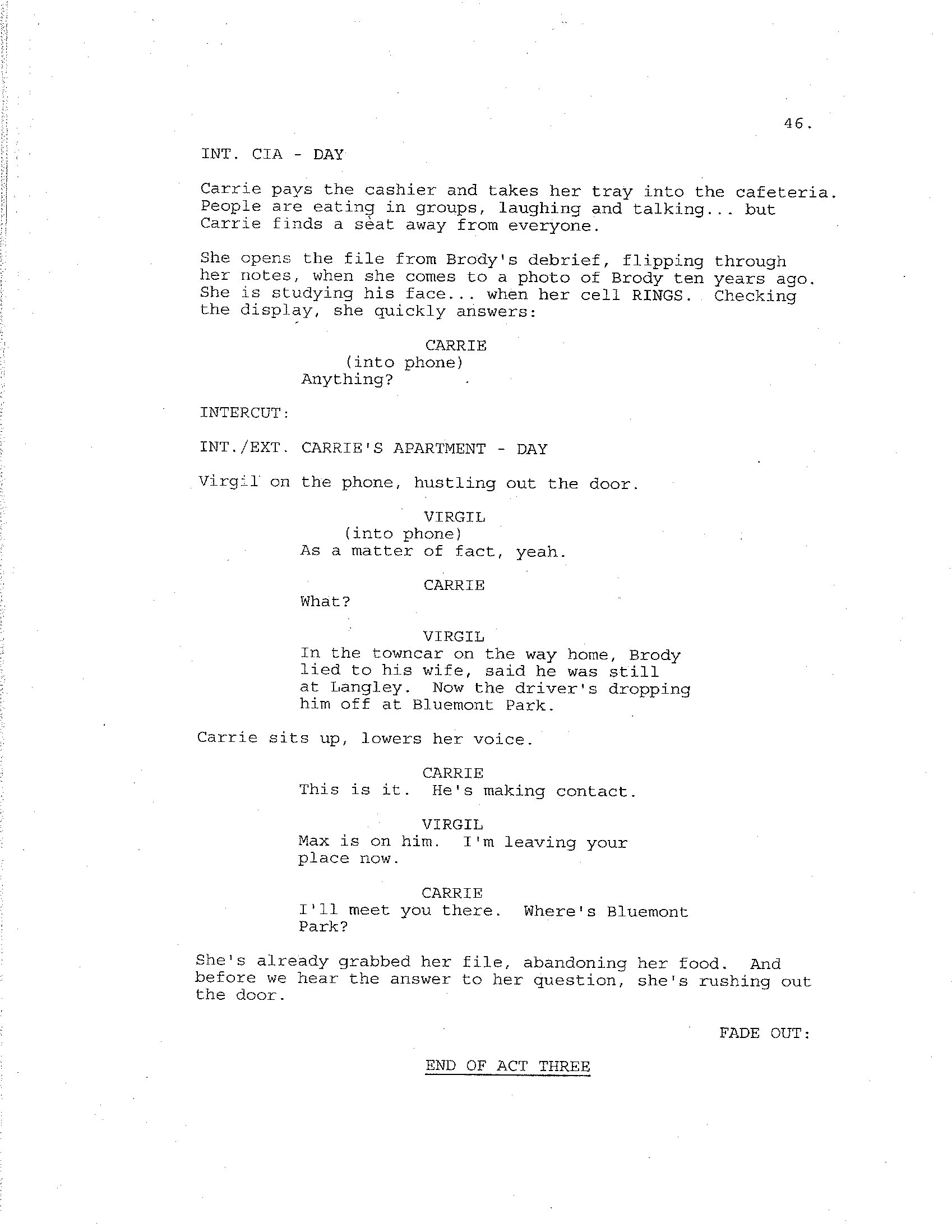 46.

INT. CIA - DAY

Carrie pays the cashier and takes her tray into the cafeteria. People are eating in groups, laughing and talking... but Carrie finds a seat away from everyone.

She opens the file from Brody's debrief, flipping through her notes, when she comes to a photo of Brody ten years ago. She is studying his face... when her cell RINGS. Checking the display, she quickly answers:

CARRIE
(into phone)
Anything?

INTERCUT:

INT./EXT. CARRIE'S APARTMENT - DAY

Virgil on the phone, hustling out the door.

VIRGIL
(into phone)
As a matter of fact, yeah.

CARRIE
What?

VIRGIL
In the towncar on the way home, Brody lied to his wife, said he was still at Langley. Now the driver's dropping him off at Bluemont Park.

Carrie sits up, lowers her voice.

CARRIE
This is it. He's making contact.

VIRGIL
Max is on him. I'm leaving your place now.

CARRIE
I'll meet you there. Where's Bluemont Park?

She's already grabbed her file, abandoning her food. And before we hear the answer to her question, she's rushing out the door.

FADE OUT:

END OF ACT THREE